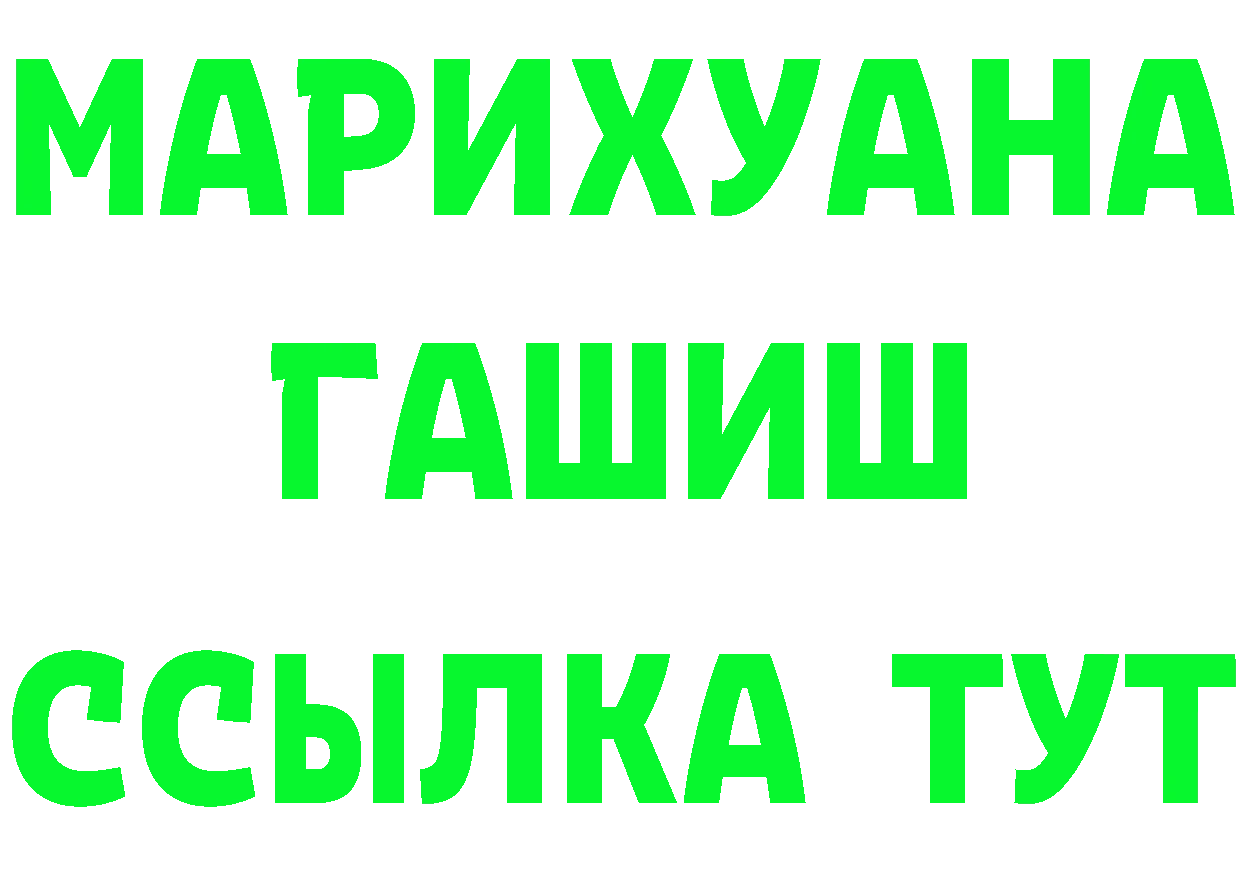 МАРИХУАНА
ГАШИШ
ССЫЛКА ТУТ